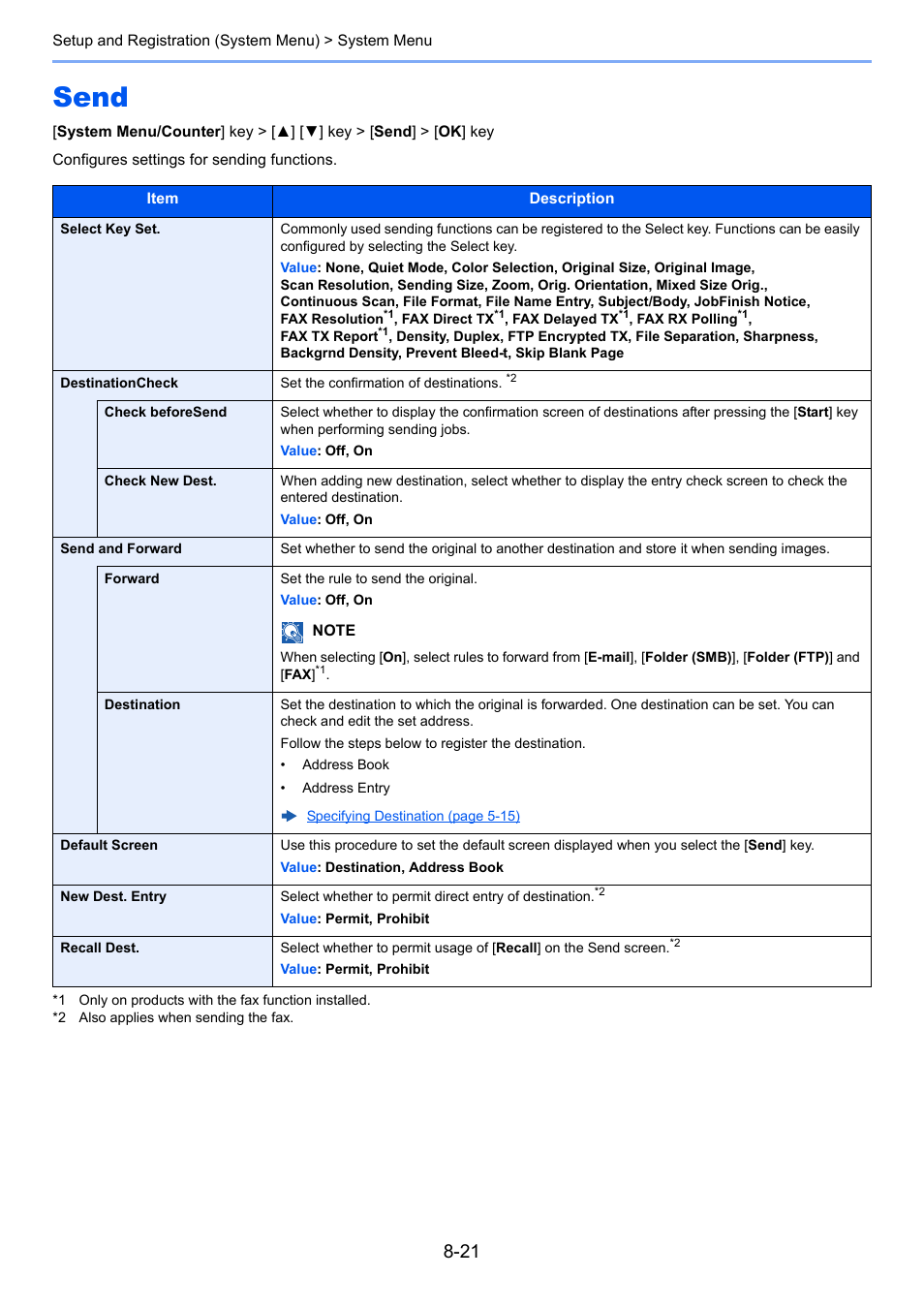 Setup and Registration (System Menu) > System Menu

Send

[System Menu/Counter] key > [▲] [▼] key > [Send] > [OK] key

Configures settings for sending functions.

| Item | | Description |
|---|---|---|
| Select Key Set. | | Commonly used sending functions can be registered to the Select key. Functions can be easily configured by selecting the Select key. Value: None, Quiet Mode, Color Selection, Original Size, Original Image, Scan Resolution, Sending Size, Zoom, Orig. Orientation, Mixed Size Orig., Continuous Scan, File Format, File Name Entry, Subject/Body, JobFinish Notice, FAX Resolution$^{*1}$, FAX Direct TX$^{*1}$, FAX Delayed TX$^{*1}$, FAX RX Polling$^{*1}$, FAX TX Report$^{*1}$, Density, Duplex, FTP Encrypted TX, File Separation, Sharpness, Backgrnd Density, Prevent Bleed-t, Skip Blank Page |
| DestinationCheck | | Set the confirmation of destinations. $^{*2}$ |
| | Check beforeSend | Select whether to display the confirmation screen of destinations after pressing the [Start] key when performing sending jobs. Value: Off, On |
| | Check New Dest. | When adding new destination, select whether to display the entry check screen to check the entered destination. Value: Off, On |
| Send and Forward | | Set whether to send the original to another destination and store it when sending images. |
| | Forward | Set the rule to send the original. Value: Off, On NOTE When selecting [On], select rules to forward from [E-mail], [Folder (SMB)], [Folder (FTP)] and [FAX]$^{*1}$. |
| | Destination | Set the destination to which the original is forwarded. One destination can be set. You can check and edit the set address. Follow the steps below to register the destination. • Address Book • Address Entry Specifying Destination (page 5-15) |
| Default Screen | | Use this procedure to set the default screen displayed when you select the [Send] key. Value: Destination, Address Book |
| New Dest. Entry | | Select whether to permit direct entry of destination.$^{*2}$ Value: Permit, Prohibit |
| Recall Dest. | | Select whether to permit usage of [Recall] on the Send screen.$^{*2}$ Value: Permit, Prohibit |

*1 Only on products with the fax function installed.
*2 Also applies when sending the fax.

8-21